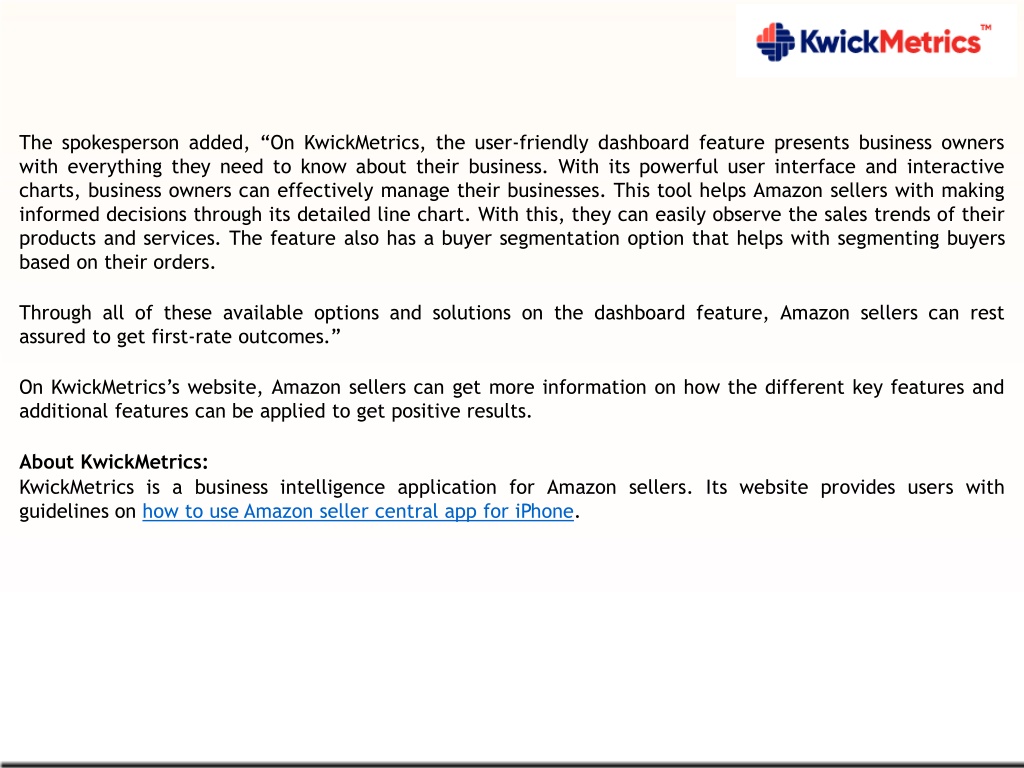 KwickMetrics™

The spokesperson added, “On KwickMetrics, the user-friendly dashboard feature presents business owners with everything they need to know about their business. With its powerful user interface and interactive charts, business owners can effectively manage their businesses. This tool helps Amazon sellers with making informed decisions through its detailed line chart. With this, they can easily observe the sales trends of their products and services. The feature also has a buyer segmentation option that helps with segmenting buyers based on their orders.

Through all of these available options and solutions on the dashboard feature, Amazon sellers can rest assured to get first-rate outcomes.”

On KwickMetrics’s website, Amazon sellers can get more information on how the different key features and additional features can be applied to get positive results.

About KwickMetrics:
KwickMetrics is a business intelligence application for Amazon sellers. Its website provides users with guidelines on how to use Amazon seller central app for iPhone.